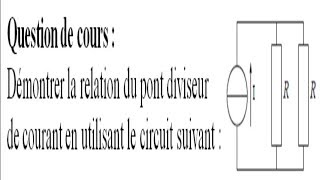 Question de cours :
Démontrer la relation du pont diviseur de courant en utilisant le circuit suivant :

I
$R$
$R$